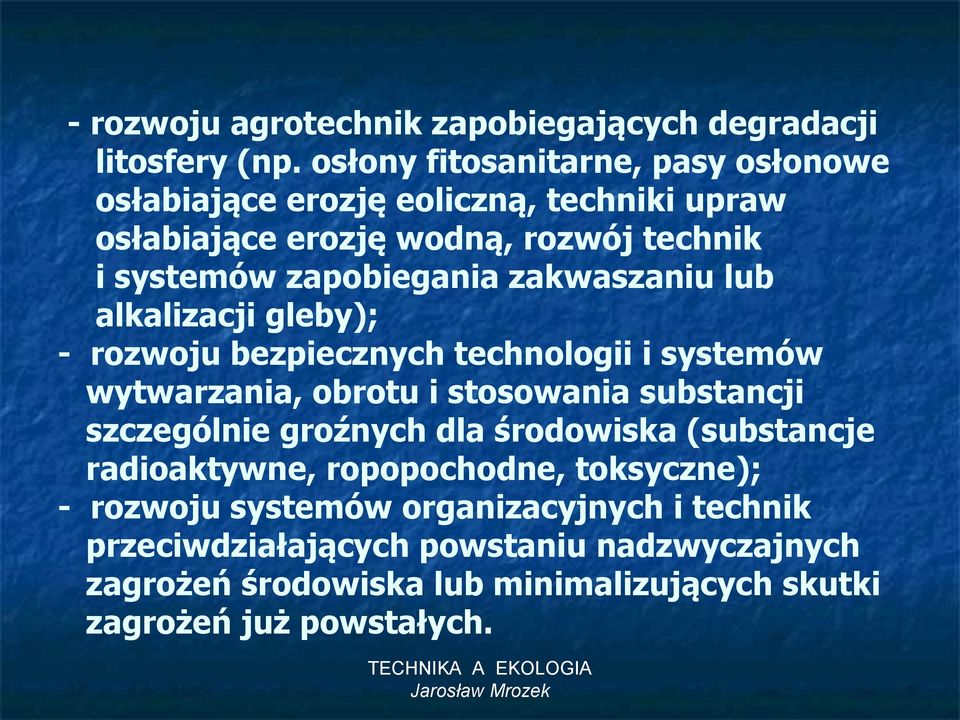 - rozwoju agrotechnik zapobiegających degradacji litosfery (np. osłony fitosanitarne, pasy osłonowe osłabiające erozję eoliczną, techniki upraw osłabiające erozję wodną, rozwój technik i systemów zapobiegania zakwaszaniu lub alkalizacji gleby);

- rozwoju bezpiecznych technologii i systemów wytwarzania, obrotu i stosowania substancji szczególnie groźnych dla środowiska (substancje radioaktywne, ropopochodne, toksyczne);

- rozwoju systemów organizacyjnych i technik przeciwdziałających powstaniu nadzwyczajnych zagrożeń środowiska lub minimalizujących skutki zagrożeń już powstałych.

TECHNIKA A EKOLOGIA
Jarosław Mrozek